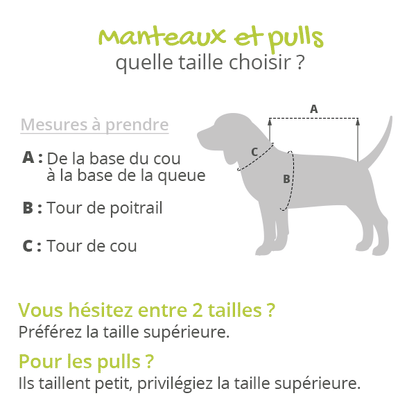 Manteaux et pulls
quelle taille choisir ?

Mesures à prendre

A : De la base du cou à la base de la queue

B : Tour de poitrail

C : Tour de cou

A

C

B

Vous hésitez entre 2 tailles ?
Préférez la taille supérieure.

Pour les pulls ?
Ils taillent petit, privilégiez la taille supérieure.